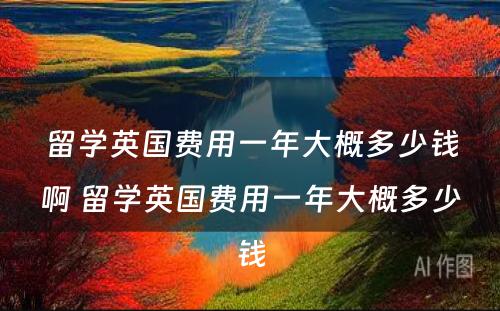 留学英国费用一年大概多少钱啊 留学英国费用一年大概多少钱

AI 作图